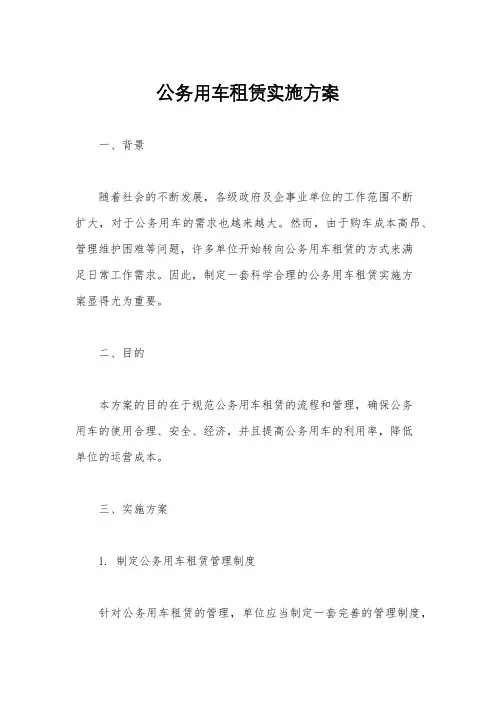 公务用车租赁实施方案

一、背景

随着社会的不断发展，各级政府及企事业单位的工作范围不断扩大，对于公务用车的需求也越来越大。然而，由于购车成本高昂、管理维护困难等问题，许多单位开始转向公务用车租赁的方式来满足日常工作需求。因此，制定一套科学合理的公务用车租赁实施方案显得尤为重要。

二、目的

本方案的目的在于规范公务用车租赁的流程和管理，确保公务用车的使用合理、安全、经济，并且提高公务用车的利用率，降低单位的运营成本。

三、实施方案

1. 制定公务用车租赁管理制度

针对公务用车租赁的管理，单位应当制定一套完善的管理制度，